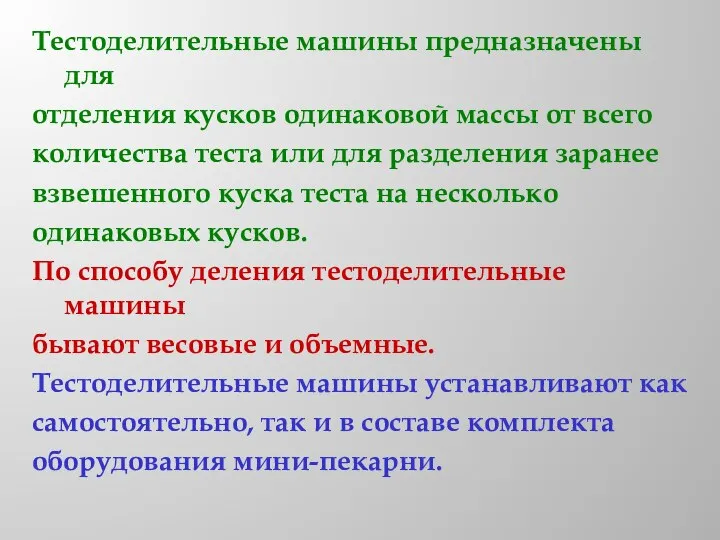 Тестоделительные машины предназначены для
отделения кусков одинаковой массы от всего количества теста или для разделения заранее взвешенного куска теста на несколько одинаковых кусков.

По способу деления тестоделительные машины
бывают весовые и объемные.

Тестоделительные машины устанавливают как самостоятельно, так и в составе комплекта оборудования мини-пекарни.